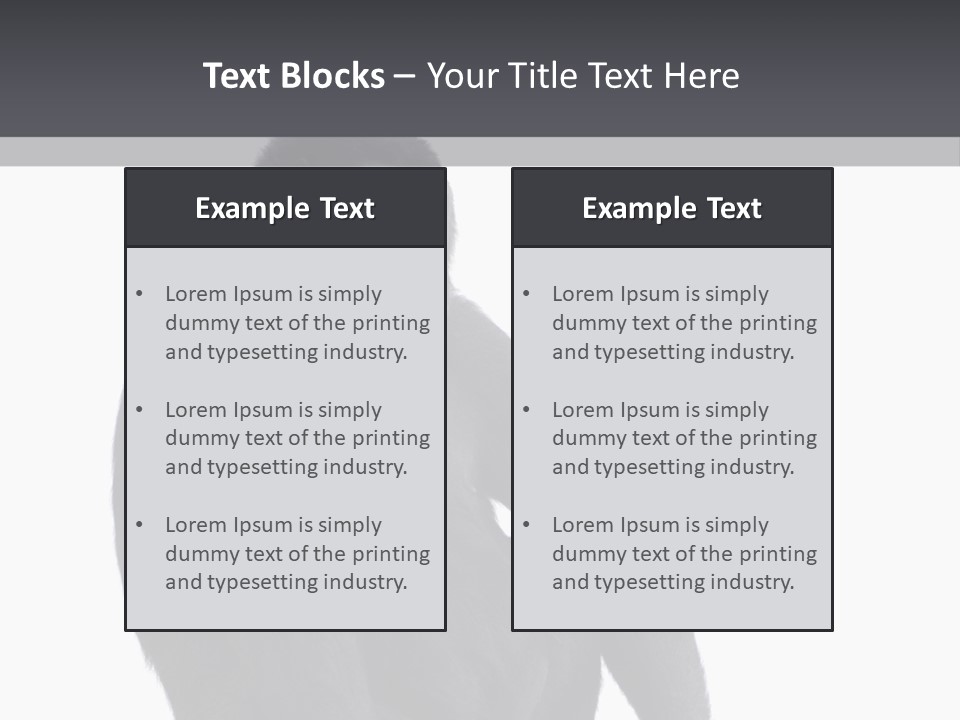 Text Blocks – Your Title Text Here

Example Text

• Lorem Ipsum is simply dummy text of the printing and typesetting industry.

• Lorem Ipsum is simply dummy text of the printing and typesetting industry.

• Lorem Ipsum is simply dummy text of the printing and typesetting industry.

Example Text

• Lorem Ipsum is simply dummy text of the printing and typesetting industry.

• Lorem Ipsum is simply dummy text of the printing and typesetting industry.

• Lorem Ipsum is simply dummy text of the printing and typesetting industry.